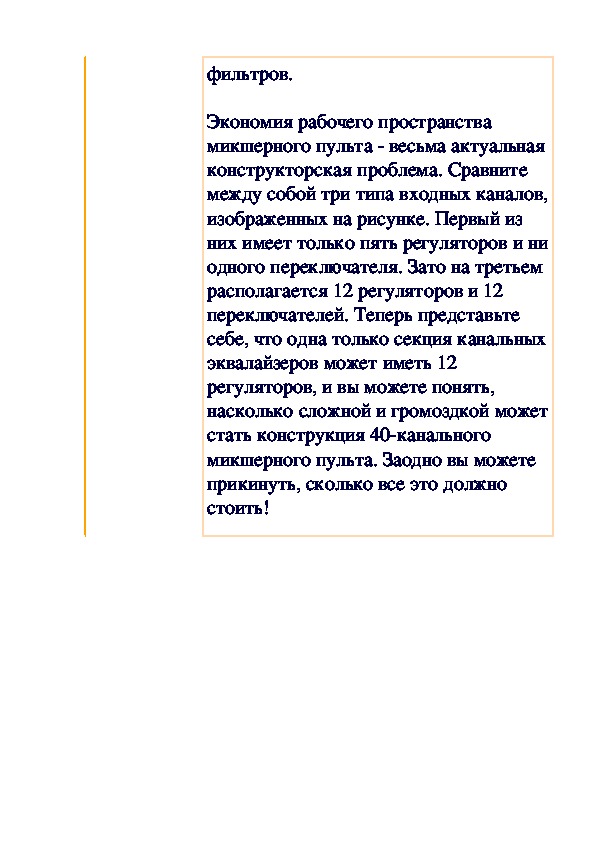 фильтров.

Экономия рабочего пространства микшерного пульта - весьма актуальная конструкторская проблема. Сравните между собой три типа входных каналов, изображенных на рисунке. Первый из них имеет только пять регуляторов и ни одного переключателя. Зато на третьем располагается 12 регуляторов и 12 переключателей. Теперь представьте себе, что одна только секция канальных эквалайзеров может иметь 12 регуляторов, и вы можете понять, насколько сложной и громоздкой может стать конструкция 40-канального микшерного пульта. Заодно вы можете прикинуть, сколько все это должно стоить!